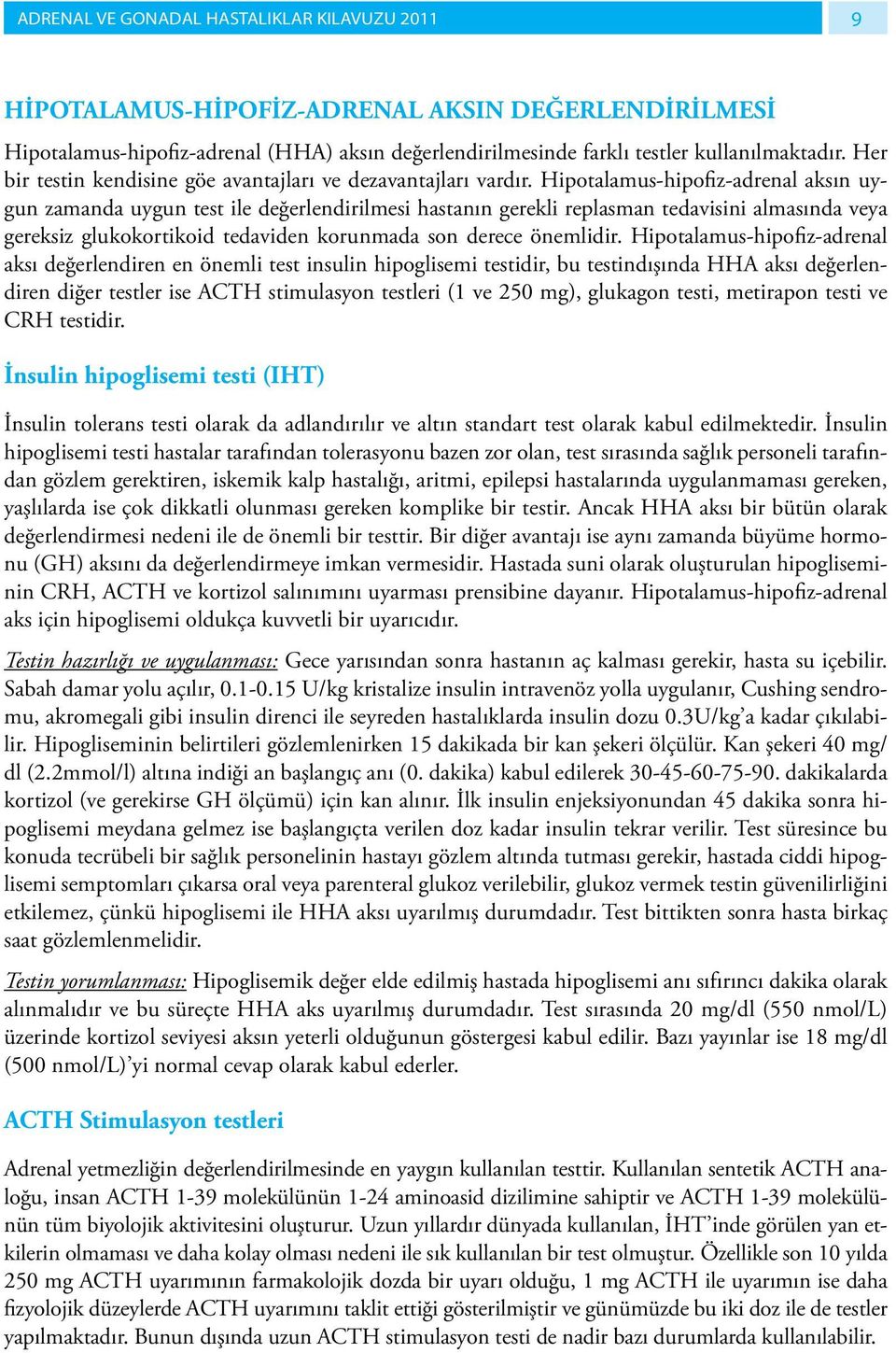 ADRENAL VE GONADAL HASTALIKLAR KILAVUZU 2011

9

HİPOTALAMUS-HİPOFİZ-ADRENAL AKSIN DEĞERLENDİRİLMESİ

Hipotalamus-hipofiz-adrenal (HHA) aksın değerlendirilmesinde farklı testler kullanılmaktadır. Her bir testin kendisine göe avantajları ve dezavantajları vardır. Hipotalamus-hipofiz-adrenal aksın uygun zamanda uygun test ile değerlendirilmesi hastanın gerekli replasman tedavisini almasında veya gereksiz glukokortikoid tedaviden korunmada son derece önemlidir. Hipotalamus-hipofiz-adrenal aksı değerlendiren en önemli test insulin hipoglisemi testidir, bu testindışında HHA aksı değerlendiren diğer testler ise ACTH stimulasyon testleri (1 ve 250 mg), glukagon testi, metirapon testi ve CRH testidir.

İnsulin hipoglisemi testi (IHT)

İnsulin tolerans testi olarak da adlandırılır ve altın standart test olarak kabul edilmektedir. İnsulin hipoglisemi testi hastalar tarafından tolerasyonu bazen zor olan, test sırasında sağlık personeli tarafından gözlem gerektiren, iskemik kalp hastalığı, aritmi, epilepsi hastalarında uygulanmaması gereken, yaşlılarda ise çok dikkatli olunması gereken komplike bir testir. Ancak HHA aksı bir bütün olarak değerlendirmesi nedeni ile de önemli bir testtir. Bir diğer avantajı ise aynı zamanda büyüme hormonu (GH) aksını da değerlendirmeye imkan vermesidir. Hastada suni olarak oluşturulan hipogliseminin CRH, ACTH ve kortizol salınımını uyarması prensibine dayanır. Hipotalamus-hipofiz-adrenal aks için hipoglisemi oldukça kuvvetli bir uyarıcıdır.

Testin hazırlığı ve uygulanması: Gece yarısından sonra hastanın aç kalması gerekir, hasta su içebilir. Sabah damar yolu açılır, 0.1-0.15 U/kg kristalize insulin intravenöz yolla uygulanır, Cushing sendromu, akromegali gibi insulin direnci ile seyreden hastalıklarda insulin dozu 0.3U/kg'a kadar çıkılabilir. Hipogliseminin belirtileri gözlemlenirken 15 dakikada bir kan şekeri ölçülür. Kan şekeri 40 mg/dl (2.2mmol/l) altına indiği an başlangıç anı (0. dakika) kabul edilerek 30-45-60-75-90. dakikalarda kortizol (ve gerekirse GH ölçümü) için kan alınır. İlk insulin enjeksiyonundan 45 dakika sonra hipoglisemi meydana gelmez ise başlangıçta verilen doz kadar insulin tekrar verilir. Test süresince bu konuda tecrübeli bir sağlık personelinin hastayı gözlem altında tutması gerekir, hastada ciddi hipoglisemi semptomları çıkarsa oral veya parenteral glukoz verilebilir, glukoz vermek testin güvenilirliğini etkilemez, çünkü hipoglisemi ile HHA aksı uyarılmış durumdadır. Test bittikten sonra hasta birkaç saat gözlemlenmelidir.

Testin yorumlanması: Hipoglisemik değer elde edilmiş hastada hipoglisemi anı sıfırıncı dakika olarak alınmalıdır ve bu süreçte HHA aks uyarılmış durumdadır. Test sırasında 20 mg/dl (550 nmol/L) üzerinde kortizol seviyesi aksın yeterli olduğunun göstergesi kabul edilir. Bazı yayınlar ise 18 mg/dl (500 nmol/L)'yi normal cevap olarak kabul ederler.

ACTH Stimulasyon testleri

Adrenal yetmezliğin değerlendirilmesinde en yaygın kullanılan testtir. Kullanılan sentetik ACTH analoğu, insan ACTH 1-39 molekülünün 1-24 aminoasid dizilimine sahiptir ve ACTH 1-39 molekülünün tüm biyolojik aktivitesini oluşturur. Uzun yıllardır dünyada kullanılan, İHT'inde görülen yan etkilerin olmaması ve daha kolay olması nedeni ile sık kullanılan bir test olmuştur. Özellikle son 10 yılda 250 mg ACTH uyarımının farmakolojik dozda bir uyarı olduğu, 1 mg ACTH ile uyarımın ise daha fizyolojik düzeylerde ACTH uyarımını taklit ettiği gösterilmiştir ve günümüzde bu iki doz ile de testler yapılmaktadır. Bunun dışında uzun ACTH stimulasyon testi de nadir bazı durumlarda kullanılabilir.